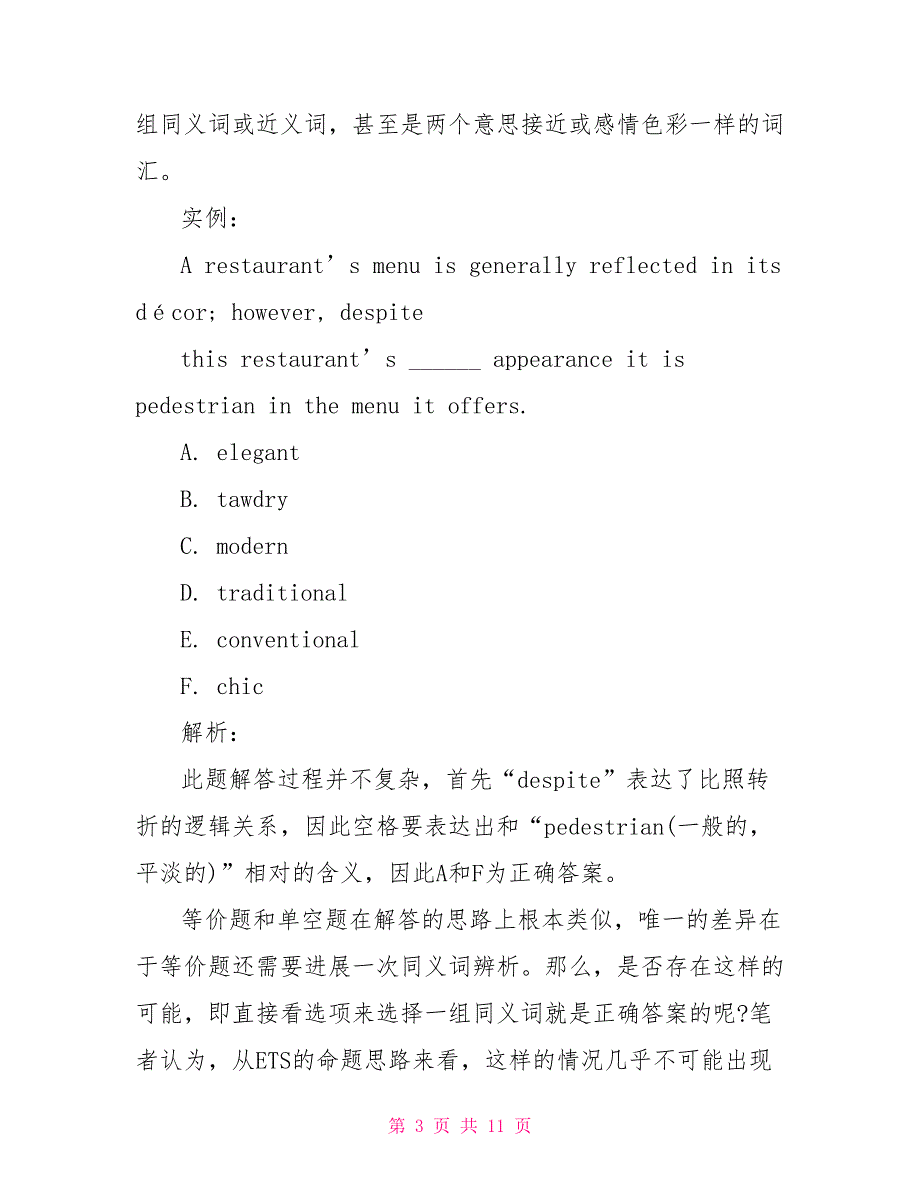 组同义词或近义词，甚至是两个意思接近或感情色彩一样的词汇。

实例：

A restaurant’s menu is generally reflected in its décor; however, despite this restaurant’s ______ appearance it is pedestrian in the menu it offers.

A. elegant

B. tawdry

C. modern

D. traditional

E. conventional

F. chic

解析：

此题解答过程并不复杂，首先“despite”表达了比照转折的逻辑关系，因此空格要表达出和“pedestrian(一般的，平淡的)”相对的含义，因此A和F为正确答案。

等价题和单空题在解答的思路上根本类似，唯一的差异在于等价题还需要进展一次同义词辨析。那么，是否存在这样的可能，即直接看选项来选择一组同义词就是正确答案的呢?笔者认为，从ETS的命题思路来看，这样的情况几乎不可能出现

第 3 页 共 11 页